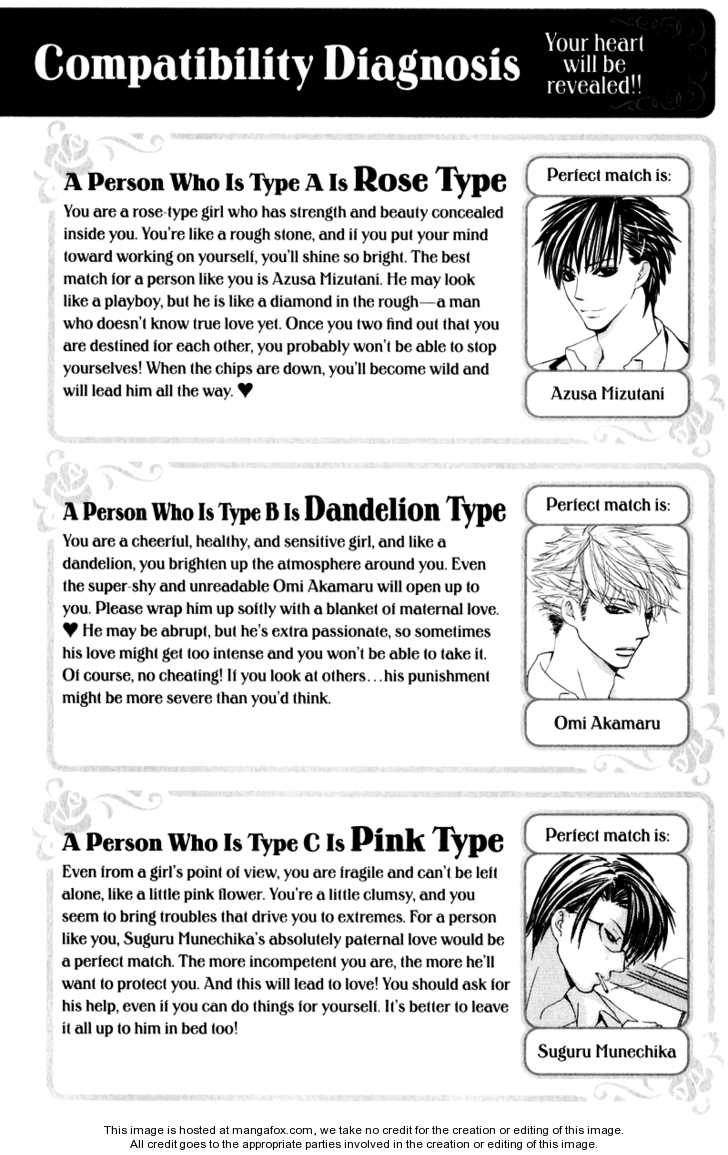 Compatibility Diagnosis

Your heart will be revealed!!

A Person Who Is Type A Is Rose Type

You are a rose-type girl who has strength and beauty concealed inside you. You're like a rough stone, and if you put your mind toward working on yourself, you'll shine so bright. The best match for a person like you is Azusa Mizutani. He may look like a playboy, but he is like a diamond in the rough—a man who doesn't know true love yet. Once you two find out that you are destined for each other, you probably won't be able to stop yourselves! When the chips are down, you'll become wild and will lead him all the way. ♥

Perfect match is:

Azusa Mizutani

A Person Who Is Type B Is Dandelion Type

You are a cheerful, healthy, and sensitive girl, and like a dandelion, you brighten up the atmosphere around you. Even the super-shy and unreadable Omi Akamaru will open up to you. Please wrap him up softly with a blanket of maternal love. ♥ He may be abrupt, but he's extra passionate, so sometimes his love might get too intense and you won't be able to take it. Of course, no cheating! If you look at others…his punishment might be more severe than you'd think.

Perfect match is:

Omi Akamaru

A Person Who Is Type C Is Pink Type

Even from a girl's point of view, you are fragile and can't be left alone, like a little pink flower. You're a little clumsy, and you seem to bring troubles that drive you to extremes. For a person like you, Suguru Munechika's absolutely paternal love would be a perfect match. The more incompetent you are, the more he'll want to protect you. And this will lead to love! You should ask for his help, even if you can do things for yourself. It's better to leave it all up to him in bed too!

Perfect match is:

Suguru Munechika

This image is hosted at mangafox.com, we take no credit for the creation or editing of this image.
All credit goes to the appropriate parties involved in the creation or editing of this image.